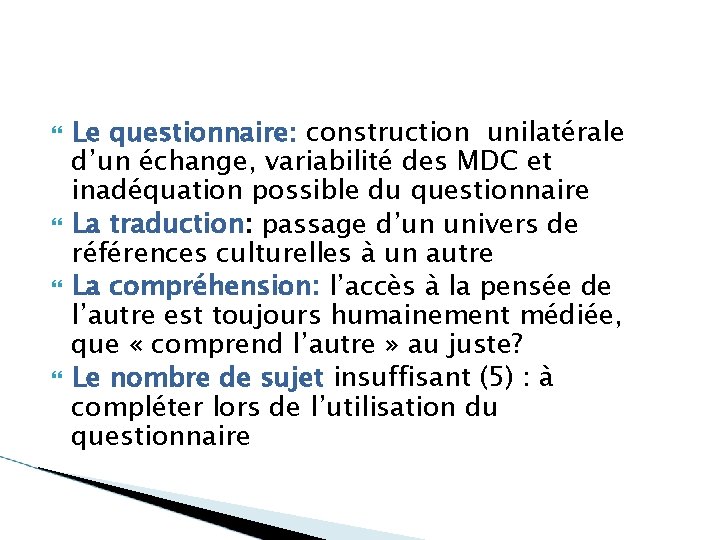 Le questionnaire: construction unilatérale d’un échange, variabilité des MDC et inadéquation possible du questionnaire

La traduction: passage d’un univers de références culturelles à un autre

La compréhension: l’accès à la pensée de l’autre est toujours humainement médiée, que « comprend l’autre » au juste?

Le nombre de sujet insuffisant (5) : à compléter lors de l’utilisation du questionnaire